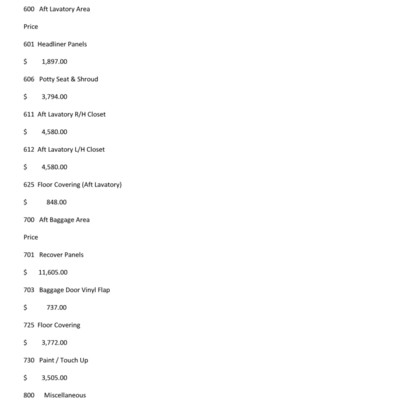 600 Aft Lavatory Area

Price

601 Headliner Panels

$ 1,897.00

606 Potty Seat & Shroud

$ 3,794.00

611 Aft Lavatory R/H Closet

$ 4,580.00

612 Aft Lavatory L/H Closet

$ 4,580.00

625 Floor Covering (Aft Lavatory)

$ 848.00

700 Aft Baggage Area

Price

701 Recover Panels

$ 11,605.00

703 Baggage Door Vinyl Flap

$ 737.00

725 Floor Covering

$ 3,772.00

730 Paint / Touch Up

$ 3,505.00

800 Miscellaneous